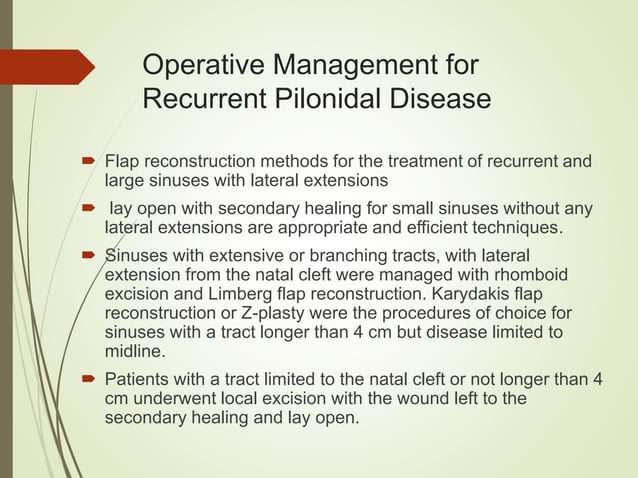 Operative Management for Recurrent Pilonidal Disease

Flap reconstruction methods for the treatment of recurrent and large sinuses with lateral extensions

lay open with secondary healing for small sinuses without any lateral extensions are appropriate and efficient techniques.

Sinuses with extensive or branching tracts, with lateral extension from the natal cleft were managed with rhomboid excision and Limberg flap reconstruction. Karydakis flap reconstruction or Z-plasty were the procedures of choice for sinuses with a tract longer than 4 cm but disease limited to midline.

Patients with a tract limited to the natal cleft or not longer than 4 cm underwent local excision with the wound left to the secondary healing and lay open.